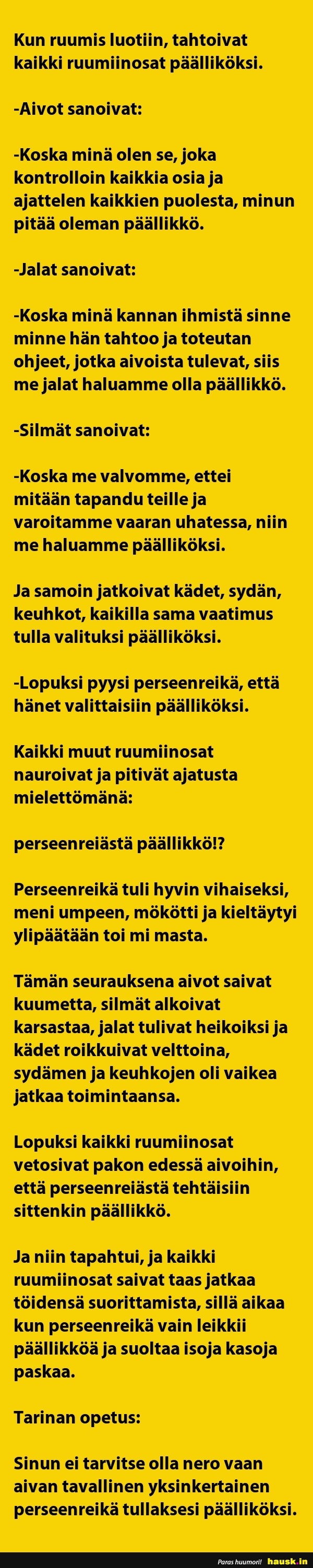 Kun ruumis luotiin, tahtoivat kaikki ruumiinosat päälliköksi.

-Aivot sanoivat:

-Koska minä olen se, joka kontrolloin kaikkia osia ja ajattelen kaikkien puolesta, minun pitää oleman päällikkö.

-Jalat sanoivat:

-Koska minä kannan ihmistä sinne minne hän tahtoo ja toteutan ohjeet, jotka aivoista tulevat, siis me jalat haluamme olla päällikkö.

-Silmät sanoivat:

-Koska me valvomme, ettei mitään tapandu teille ja varoitamme vaaran uhatessa, niin me haluamme päälliköksi.

Ja samoin jatkoivat kädet, sydän, keuhkot, kaikilla sama vaatimus tulla valituksi päälliköksi.

-Lopuksi pyysi perseenreikä, että hänet valittaisiin päälliköksi.

Kaikki muut ruumiinosat nauroivat ja pitivät ajatusta mielettömänä:

perseenreiästä päällikkö!?

Perseenreikä tuli hyvin vihaiseksi, meni umpeen, mökötti ja kieltäytyi ylipäätään toi mi masta.

Tämän seurauksena aivot saivat kuumetta, silmät alkoivat karsastaa, jalat tulivat heikoiksi ja kädet roikkuivat velttoina, sydämen ja keuhkojen oli vaikea jatkaa toimintaansa.

Lopuksi kaikki ruumiinosat vetosivat pakon edessä aivoihin, että perseenreiästä tehtäisiin sittenkin päällikkö.

Ja niin tapahtui, ja kaikki ruumiinosat saivat taas jatkaa töidensä suorittamista, sillä aikaa kun perseenreikä vain leikkii päällikköä ja suoltaa isoja kasoja paskaa.

Tarinan opetus:

Sinun ei tarvitse olla nero vaan aivan tavallinen yksinkertainen perseenreikä tullaksesi päälliköksi.

Paras huumori! hausk.in